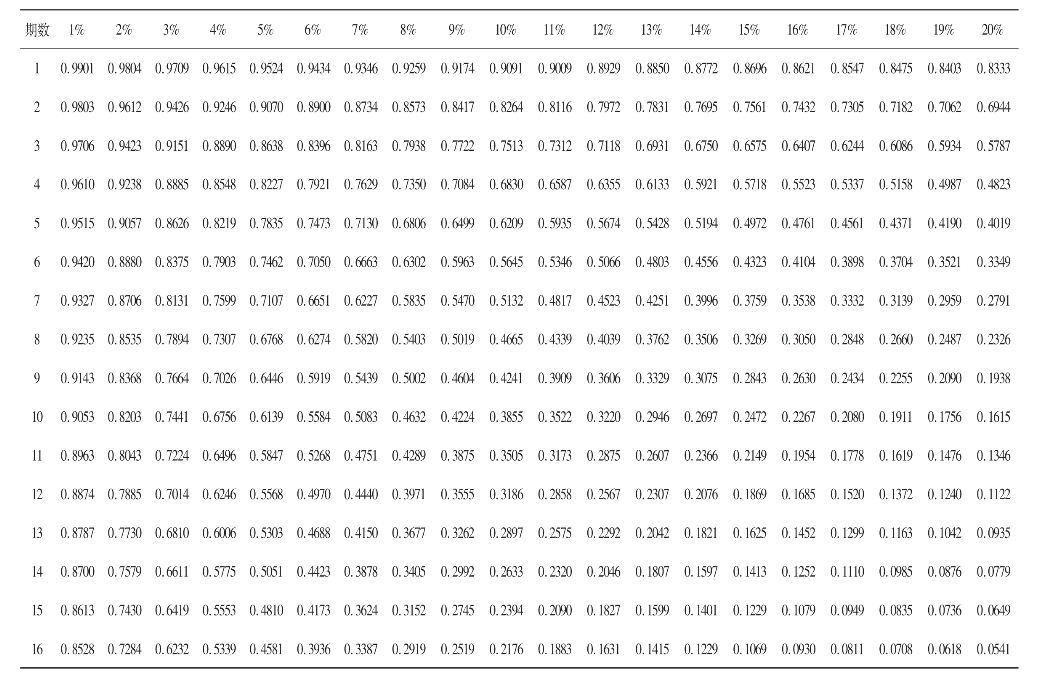 | 期数 | 1% | 2% | 3% | 4% | 5% | 6% | 7% | 8% | 9% | 10% | 11% | 12% | 13% | 14% | 15% | 16% | 17% | 18% | 19% | 20% |
|---|---|---|---|---|---|---|---|---|---|---|---|---|---|---|---|---|---|---|---|---|
| 1 | 0.9901 | 0.9804 | 0.9709 | 0.9615 | 0.9524 | 0.9434 | 0.9346 | 0.9259 | 0.9174 | 0.9091 | 0.9009 | 0.8929 | 0.8850 | 0.8772 | 0.8696 | 0.8621 | 0.8547 | 0.8475 | 0.8403 | 0.8333 |
| 2 | 0.9803 | 0.9612 | 0.9426 | 0.9246 | 0.9070 | 0.8900 | 0.8734 | 0.8573 | 0.8417 | 0.8264 | 0.8116 | 0.7972 | 0.7831 | 0.7695 | 0.7561 | 0.7432 | 0.7305 | 0.7182 | 0.7062 | 0.6944 |
| 3 | 0.9706 | 0.9423 | 0.9151 | 0.8890 | 0.8638 | 0.8396 | 0.8163 | 0.7938 | 0.7722 | 0.7513 | 0.7312 | 0.7118 | 0.6931 | 0.6750 | 0.6575 | 0.6407 | 0.6244 | 0.6086 | 0.5934 | 0.5787 |
| 4 | 0.9610 | 0.9238 | 0.8885 | 0.8548 | 0.8227 | 0.7921 | 0.7629 | 0.7350 | 0.7084 | 0.6830 | 0.6587 | 0.6355 | 0.6133 | 0.5921 | 0.5718 | 0.5523 | 0.5337 | 0.5158 | 0.4987 | 0.4823 |
| 5 | 0.9515 | 0.9057 | 0.8626 | 0.8219 | 0.7835 | 0.7473 | 0.7130 | 0.6806 | 0.6499 | 0.6209 | 0.5935 | 0.5674 | 0.5428 | 0.5194 | 0.4972 | 0.4761 | 0.4561 | 0.4371 | 0.4190 | 0.4019 |
| 6 | 0.9420 | 0.8880 | 0.8375 | 0.7903 | 0.7462 | 0.7050 | 0.6663 | 0.6302 | 0.5963 | 0.5645 | 0.5346 | 0.5066 | 0.4803 | 0.4556 | 0.4323 | 0.4104 | 0.3898 | 0.3704 | 0.3521 | 0.3349 |
| 7 | 0.9327 | 0.8706 | 0.8131 | 0.7599 | 0.7107 | 0.6651 | 0.6227 | 0.5835 | 0.5470 | 0.5132 | 0.4817 | 0.4523 | 0.4251 | 0.3996 | 0.3759 | 0.3538 | 0.3332 | 0.3139 | 0.2959 | 0.2791 |
| 8 | 0.9235 | 0.8535 | 0.7894 | 0.7307 | 0.6768 | 0.6274 | 0.5820 | 0.5403 | 0.5019 | 0.4665 | 0.4339 | 0.4039 | 0.3762 | 0.3506 | 0.3269 | 0.3050 | 0.2848 | 0.2660 | 0.2487 | 0.2326 |
| 9 | 0.9143 | 0.8368 | 0.7664 | 0.7026 | 0.6446 | 0.5919 | 0.5439 | 0.5002 | 0.4604 | 0.4241 | 0.3909 | 0.3606 | 0.3329 | 0.3075 | 0.2843 | 0.2630 | 0.2434 | 0.2255 | 0.2090 | 0.1938 |
| 10 | 0.9053 | 0.8203 | 0.7441 | 0.6756 | 0.6139 | 0.5584 | 0.5083 | 0.4632 | 0.4224 | 0.3855 | 0.3522 | 0.3220 | 0.2946 | 0.2697 | 0.2472 | 0.2267 | 0.2080 | 0.1911 | 0.1756 | 0.1615 |
| 11 | 0.8963 | 0.8043 | 0.7224 | 0.6496 | 0.5847 | 0.5268 | 0.4751 | 0.4289 | 0.3875 | 0.3505 | 0.3173 | 0.2875 | 0.2607 | 0.2366 | 0.2149 | 0.1954 | 0.1778 | 0.1619 | 0.1476 | 0.1346 |
| 12 | 0.8874 | 0.7885 | 0.7014 | 0.6246 | 0.5568 | 0.4970 | 0.4440 | 0.3971 | 0.3555 | 0.3186 | 0.2858 | 0.2567 | 0.2307 | 0.2076 | 0.1869 | 0.1685 | 0.1520 | 0.1372 | 0.1240 | 0.1122 |
| 13 | 0.8787 | 0.7730 | 0.6810 | 0.6006 | 0.5303 | 0.4688 | 0.4150 | 0.3677 | 0.3262 | 0.2897 | 0.2575 | 0.2292 | 0.2042 | 0.1821 | 0.1625 | 0.1452 | 0.1299 | 0.1163 | 0.1042 | 0.0935 |
| 14 | 0.8700 | 0.7579 | 0.6611 | 0.5775 | 0.5051 | 0.4423 | 0.3878 | 0.3405 | 0.2992 | 0.2633 | 0.2320 | 0.2046 | 0.1807 | 0.1597 | 0.1413 | 0.1252 | 0.1110 | 0.0985 | 0.0876 | 0.0779 |
| 15 | 0.8613 | 0.7430 | 0.6419 | 0.5553 | 0.4810 | 0.4173 | 0.3624 | 0.3152 | 0.2745 | 0.2394 | 0.2090 | 0.1827 | 0.1599 | 0.1401 | 0.1229 | 0.1079 | 0.0949 | 0.0835 | 0.0736 | 0.0649 |
| 16 | 0.8528 | 0.7284 | 0.6232 | 0.5339 | 0.4581 | 0.3936 | 0.3387 | 0.2919 | 0.2519 | 0.2176 | 0.1883 | 0.1631 | 0.1415 | 0.1229 | 0.1069 | 0.0930 | 0.0811 | 0.0708 | 0.0618 | 0.0541 |